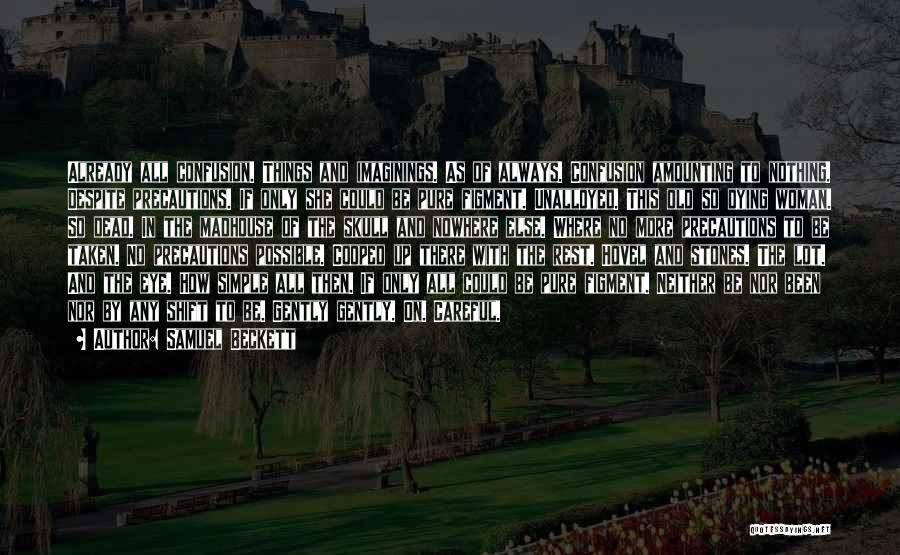 ALREADY ALL CONFUSION. THINGS AND IMAGININGS. AS OF ALWAYS. CONFUSION AMOUNTING TO NOTHING. DESPITE PRECAUTIONS. IF ONLY SHE COULD BE PURE FIGMENT. UNALLOYED. THIS OLD SO DYING WOMAN. SO DEAD. IN THE MADHOUSE OF THE SKULL AND NOWHERE ELSE. WHERE NO MORE PRECAUTIONS TO BE TAKEN. NO PRECAUTIONS POSSIBLE. COOPED UP THERE WITH THE REST. HOVEL AND STONES. THE LOT. AND THE EYE. HOW SIMPLE ALL THEN. IF ONLY ALL COULD BE PURE FIGMENT. NEITHER BE NOR BEEN NOR BY ANY SHIFT TO BE. GENTLY GENTLY. ON. CAREFUL.

AUTHOR: SAMUEL BECKETT

QUOTESSAYINGS.NET